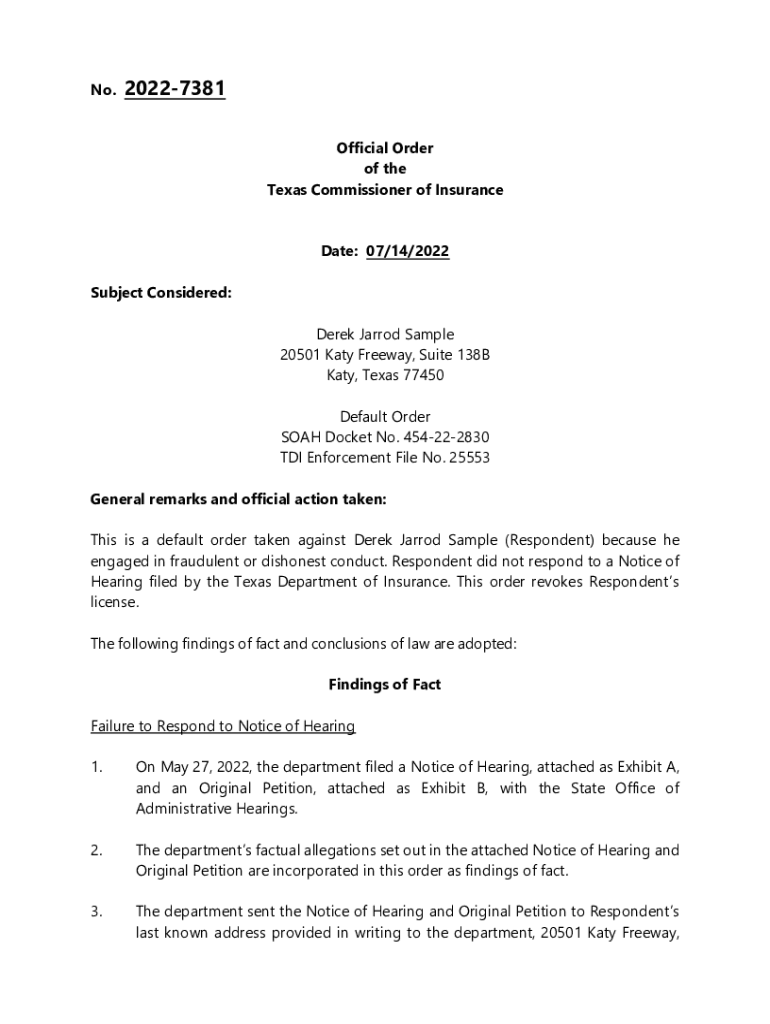 No. 2022-7381

Official Order
of the
Texas Commissioner of Insurance

Date: 07/14/2022

Subject Considered:

Derek Jarrod Sample
20501 Katy Freeway, Suite 138B
Katy, Texas 77450

Default Order
SOAH Docket No. 454-22-2830
TDI Enforcement File No. 25553

General remarks and official action taken:

This is a default order taken against Derek Jarrod Sample (Respondent) because he engaged in fraudulent or dishonest conduct. Respondent did not respond to a Notice of Hearing filed by the Texas Department of Insurance. This order revokes Respondent's license.

The following findings of fact and conclusions of law are adopted:

Findings of Fact

Failure to Respond to Notice of Hearing

1. On May 27, 2022, the department filed a Notice of Hearing, attached as Exhibit A, and an Original Petition, attached as Exhibit B, with the State Office of Administrative Hearings.

2. The department's factual allegations set out in the attached Notice of Hearing and Original Petition are incorporated in this order as findings of fact.

3. The department sent the Notice of Hearing and Original Petition to Respondent's last known address provided in writing to the department, 20501 Katy Freeway,